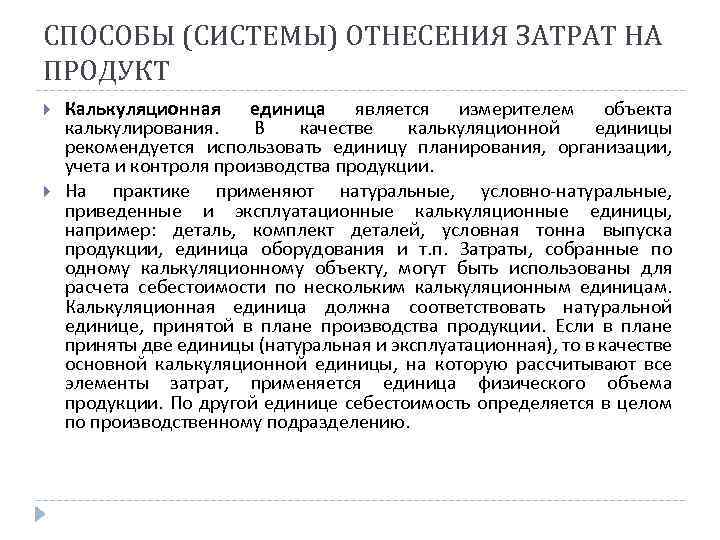 СПОСОБЫ (СИСТЕМЫ) ОТНЕСЕНИЯ ЗАТРАТ НА ПРОДУКТ

Калькуляционная единица является измерителем объекта калькулирования. В качестве калькуляционной единицы рекомендуется использовать единицу планирования, организации, учета и контроля производства продукции.

На практике применяют натуральные, условно-натуральные, приведенные и эксплуатационные калькуляционные единицы, например: деталь, комплект деталей, условная тонна выпуска продукции, единица оборудования и т.п. Затраты, собранные по одному калькуляционному объекту, могут быть использованы для расчета себестоимости по нескольким калькуляционным единицам. Калькуляционная единица должна соответствовать натуральной единице, принятой в плане производства продукции. Если в плане приняты две единицы (натуральная и эксплуатационная), то в качестве основной калькуляционной единицы, на которую рассчитывают все элементы затрат, применяется единица физического объема продукции. По другой единице себестоимость определяется в целом по производственному подразделению.